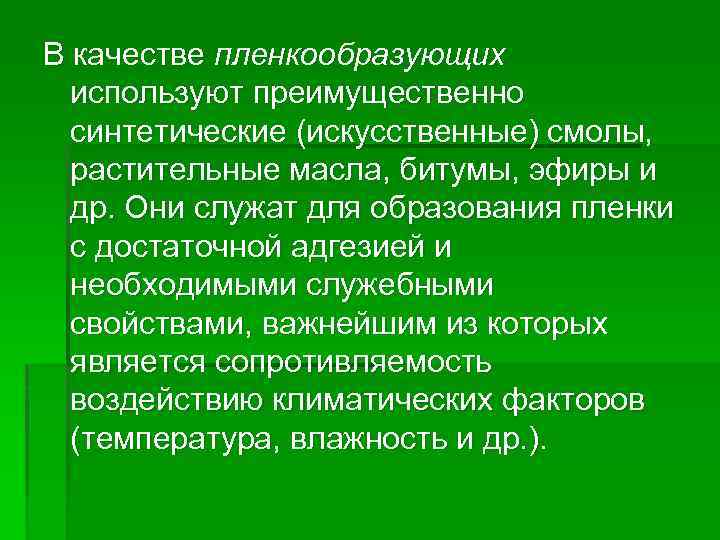 В качестве пленкообразующих используют преимущественно синтетические (искусственные) смолы, растительные масла, битумы, эфиры и др. Они служат для образования пленки с достаточной адгезией и необходимыми служебными свойствами, важнейшим из которых является сопротивляемость воздействию климатических факторов (температура, влажность и др.).